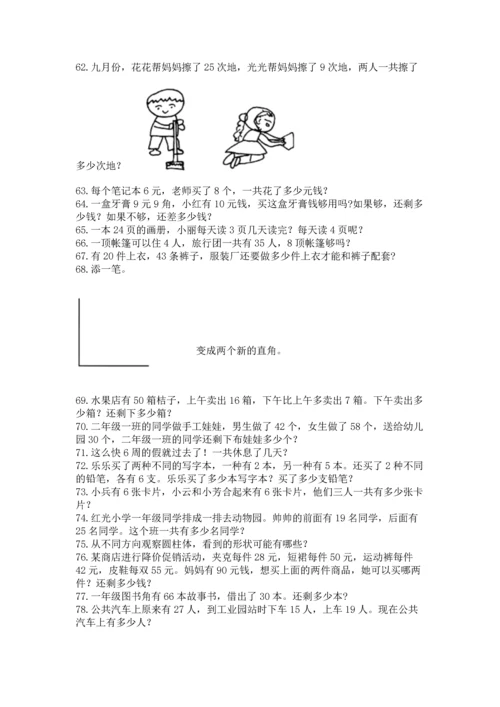 62. 九月份，花花帮妈妈擦了 25 次地，光光帮妈妈擦了 9 次地，两人一共擦了

多少次地？

63. 每个笔记本 6 元，老师买了 8 个，一共花了多少元钱？
64. 一盒牙膏 9 元 9 角，小红有 10 元钱，买这盒牙膏钱够用吗?如果够，还剩多少钱？如果不够，还差多少钱？
65. 一本 24 页的画册，小丽每天读 3 页几天读完？每天读 4 页呢？
66. 一顶帐篷可以住 4 人，旅行团一共有 35 人，8 顶帐篷够吗？
67. 有 20 件上衣，43 条裤子，服装厂还要做多少件上衣才能和裤子配套?
68. 添一笔。

变成两个新的直角。

69. 水果店有 50 箱桔子，上午卖出 16 箱，下午比上午多卖出 7 箱。下午卖出多少箱？还剩下多少箱？
70. 二年级一班的同学做手工娃娃，男生做了 42 个，女生做了 58 个，送给幼儿园 30 个，二年级一班的同学还剩下布娃娃多少个？
71. 这么快 6 周的假就过去了！一共休息了几天？
72. 乐乐买了两种不同的写字本，一种有 2 本，另一种有 5 本。还买了 2 种不同的铅笔，各有 6 支。乐乐买了多少本写字本？买了多少支铅笔？
73. 小兵有 6 张卡片，小云和小芳合起来有 6 张卡片，他们三人一共有多少张卡片？
74. 红光小学一年级同学排成一排去动物园。帅帅的前面有 19 名同学，后面有 25 名同学。这个班一共有多少名同学？
75. 从不同方向观察圆柱体，看到的形状可能有哪些？
76. 某商店进行降价促销活动，夹克每件 28 元，短裙每件 50 元，运动裤每件 42 元，皮鞋每双 55 元。妈妈有 90 元钱，想买上面的两件商品，她可以买哪两件？还剩多少钱？
77. 一年级图书角有 66 本故事书，借出了 30 本。还剩多少本？
78. 公共汽车上原来有 27 人，到工业园站时下车 15 人，上车 19 人。现在公共汽车上有多少人？